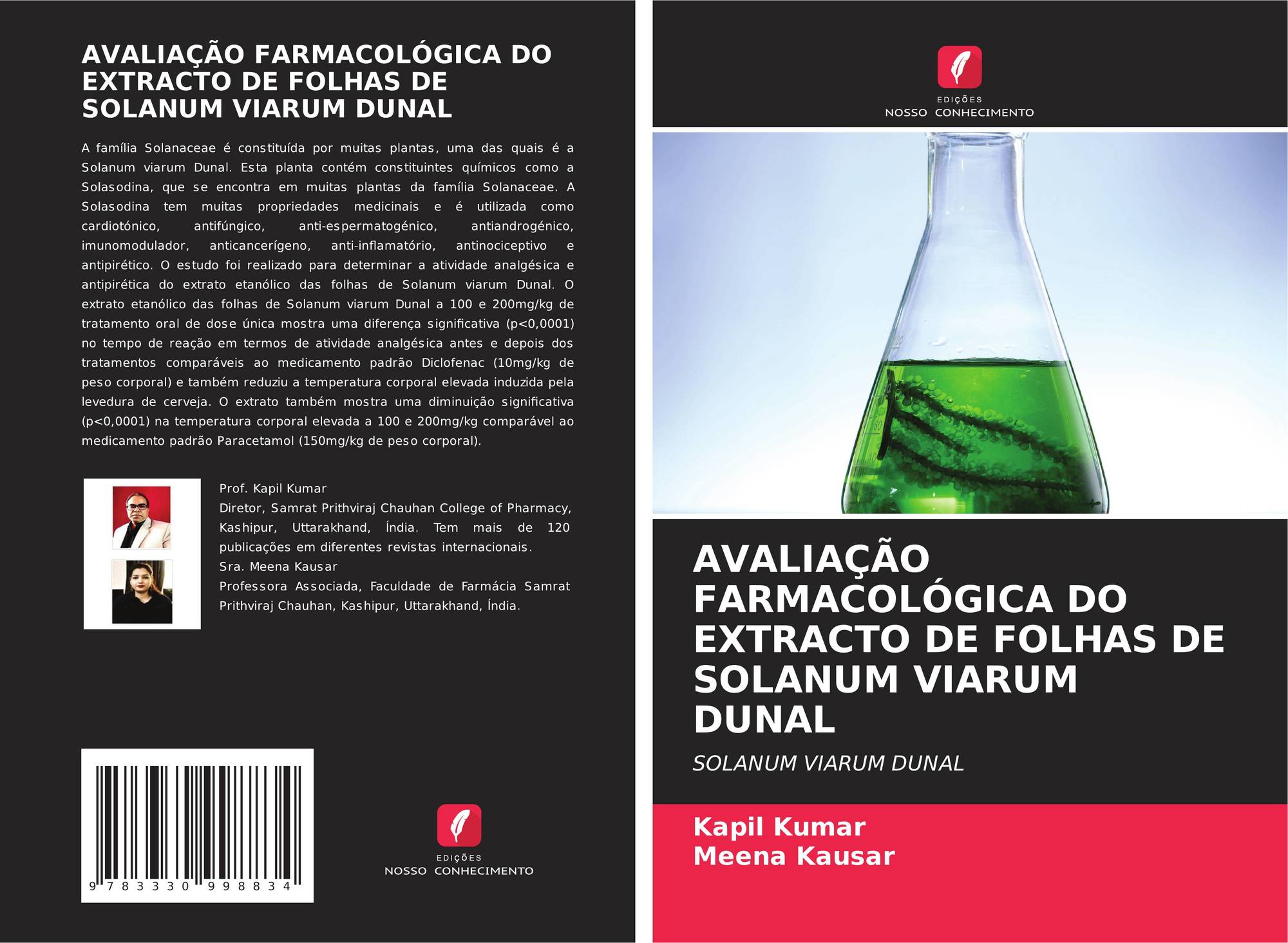 AVALIAÇÃO FARMACOLÓGICA DO EXTRACTO DE FOLHAS DE SOLANUM VIARUM DUNAL

A família Solanaceae é constituída por muitas plantas, uma das quais é a Solanum viarum Dunal. Esta planta contém constituintes químicos como a Solasodina, que se encontra em muitas plantas da família Solanaceae. A Solasodina tem muitas propriedades medicinais e é utilizada como cardiotónico, antifúngico, anti-espermatogénico, antiandrogénico, imunomodulador, anticancerígeno, anti-inflamatório, antinociceptivo e antipirético. O estudo foi realizado para determinar a atividade analgésica e antipirética do extrato etanólico das folhas de Solanum viarum Dunal. O extrato etanólico das folhas de Solanum viarum Dunal a 100 e 200mg/kg de tratamento oral de dose única mostra uma diferença significativa (p<0,0001) no tempo de reação em termos de atividade analgésica antes e depois dos tratamentos comparáveis ao medicamento padrão Diclofenac (10mg/kg de peso corporal) e também reduziu a temperatura corporal elevada induzida pela levedura de cerveja. O extrato também mostra uma diminuição significativa (p<0,0001) na temperatura corporal elevada a 100 e 200mg/kg comparável ao medicamento padrão Paracetamol (150mg/kg de peso corporal).

Prof. Kapil Kumar
Diretor, Samrat Prithviraj Chauhan College of Pharmacy, Kashipur, Uttarakhand, Índia. Tem mais de 120 publicações em diferentes revistas internacionais.
Sra. Meena Kausar
Professora Associada, Faculdade de Farmácia Samrat Prithviraj Chauhan, Kashipur, Uttarakhand, Índia.

9 783330 998834

EDIÇÕES
NOSSO CONHECIMENTO

EDIÇÕES
NOSSO CONHECIMENTO

AVALIAÇÃO FARMACOLÓGICA DO EXTRACTO DE FOLHAS DE SOLANUM VIARUM DUNAL

SOLANUM VIARUM DUNAL

Kapil Kumar
Meena Kausar